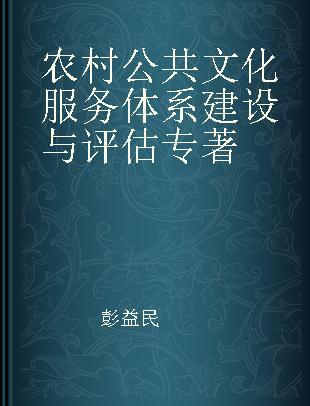 农村公共文化服务体系建设与评估专著

彭益民